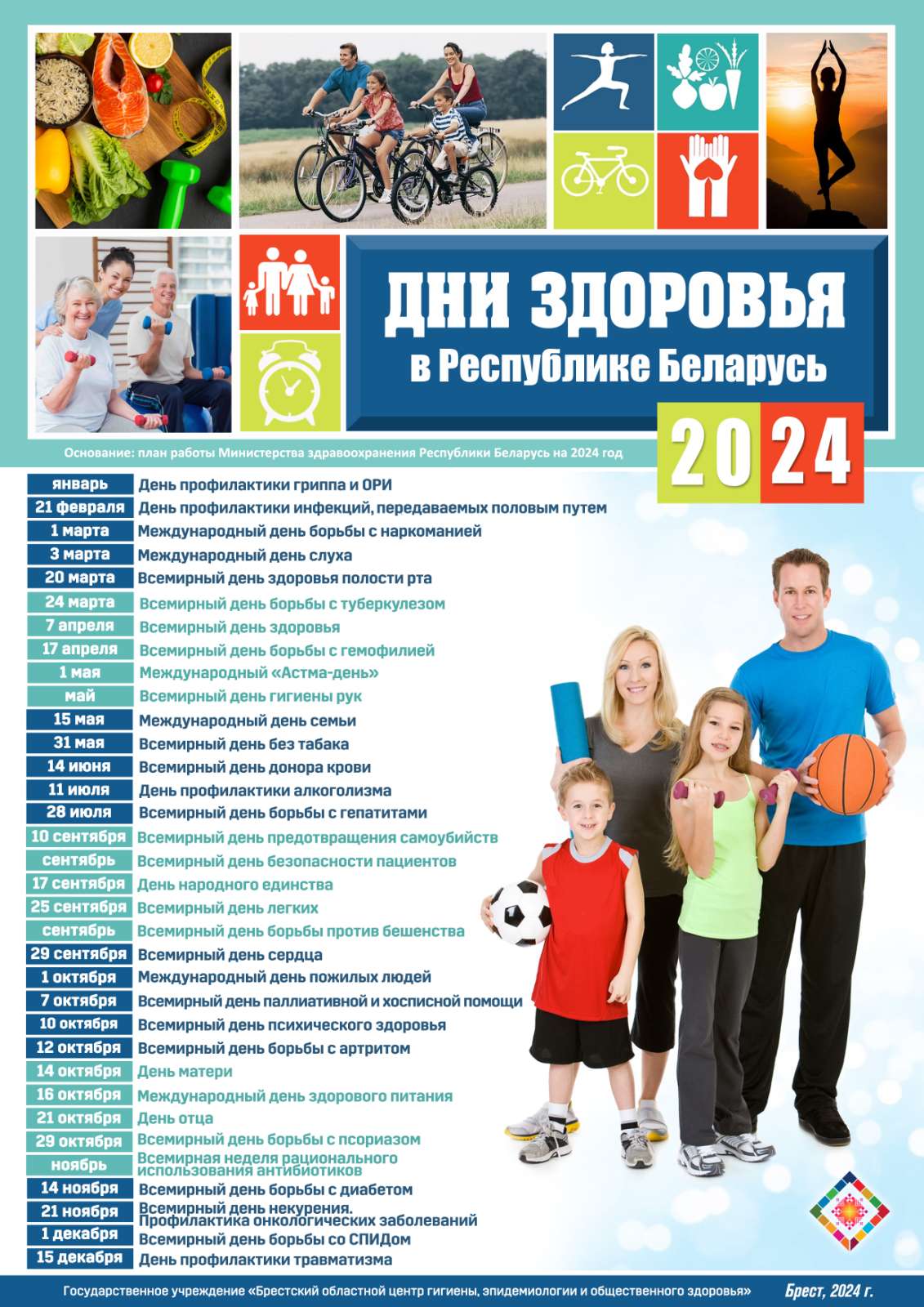 ДНИ ЗДОРОВЬЯ
в Республике Беларусь

2024

Основание: план работы Министерства здравоохранения Республики Беларусь на 2024 год

| | |
|---|---|
| январь | День профилактики гриппа и ОРИ |
| 21 февраля | День профилактики инфекций, передаваемых половым путем |
| 1 марта | Международный день борьбы с наркоманией |
| 3 марта | Международный день слуха |
| 20 марта | Всемирный день здоровья полости рта |
| 24 марта | Всемирный день борьбы с туберкулезом |
| 7 апреля | Всемирный день здоровья |
| 17 апреля | Всемирный день борьбы с гемофилией |
| 1 мая | Международный «Астма-день» |
| май | Всемирный день гигиены рук |
| 15 мая | Международный день семьи |
| 31 мая | Всемирный день без табака |
| 14 июня | Всемирный день донора крови |
| 11 июля | День профилактики алкоголизма |
| 28 июля | Всемирный день борьбы с гепатитами |
| 10 сентября | Всемирный день предотвращения самоубийств |
| сентябрь | Всемирный день безопасности пациентов |
| 17 сентября | День народного единства |
| 25 сентября | Всемирный день легких |
| сентябрь | Всемирный день борьбы против бешенства |
| 29 сентября | Всемирный день сердца |
| 1 октября | Международный день пожилых людей |
| 7 октября | Всемирный день паллиативной и хосписной помощи |
| 10 октября | Всемирный день психического здоровья |
| 12 октября | Всемирный день борьбы с артритом |
| 14 октября | День матери |
| 16 октября | Международный день здорового питания |
| 21 октября | День отца |
| 29 октября | Всемирный день борьбы с псориазом |
| ноябрь | Всемирная неделя рационального использования антибиотиков |
| 14 ноября | Всемирный день борьбы с диабетом |
| 21 ноября | Всемирный день некурения. Профилактика онкологических заболеваний |
| 1 декабря | Всемирный день борьбы со СПИДом |
| 15 декабря | День профилактики травматизма |

Государственное учреждение «Брестский областной центр гигиены, эпидемиологии и общественного здоровья» Брест, 2024 г.